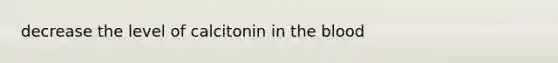 decrease the level of calcitonin in the blood